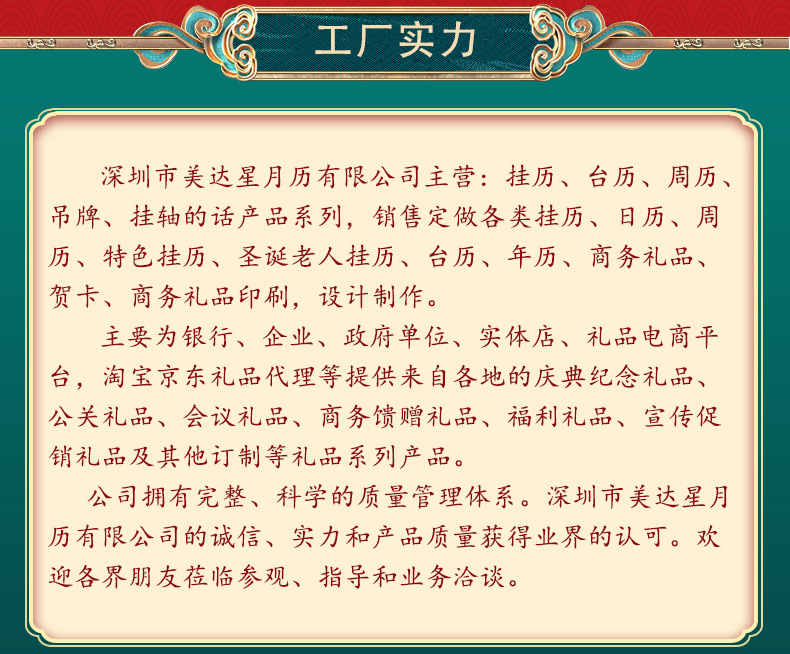 工厂实力

深圳市美达星月历有限公司主营：挂历、台历、周历、吊牌、挂轴的话产品系列，销售定做各类挂历、日历、周历、特色挂历、圣诞老人挂历、台历、年历、商务礼品、贺卡、商务礼品印刷，设计制作。

主要为银行、企业、政府单位、实体店、礼品电商平台，淘宝京东礼品代理等提供来自各地的庆典纪念礼品、公关礼品、会议礼品、商务馈赠礼品、福利礼品、宣传促销礼品及其他订制等礼品系列产品。

公司拥有完整、科学的质量管理体系。深圳市美达星月历有限公司的诚信、实力和产品质量获得业界的认可。欢迎各界朋友莅临参观、指导和业务洽谈。